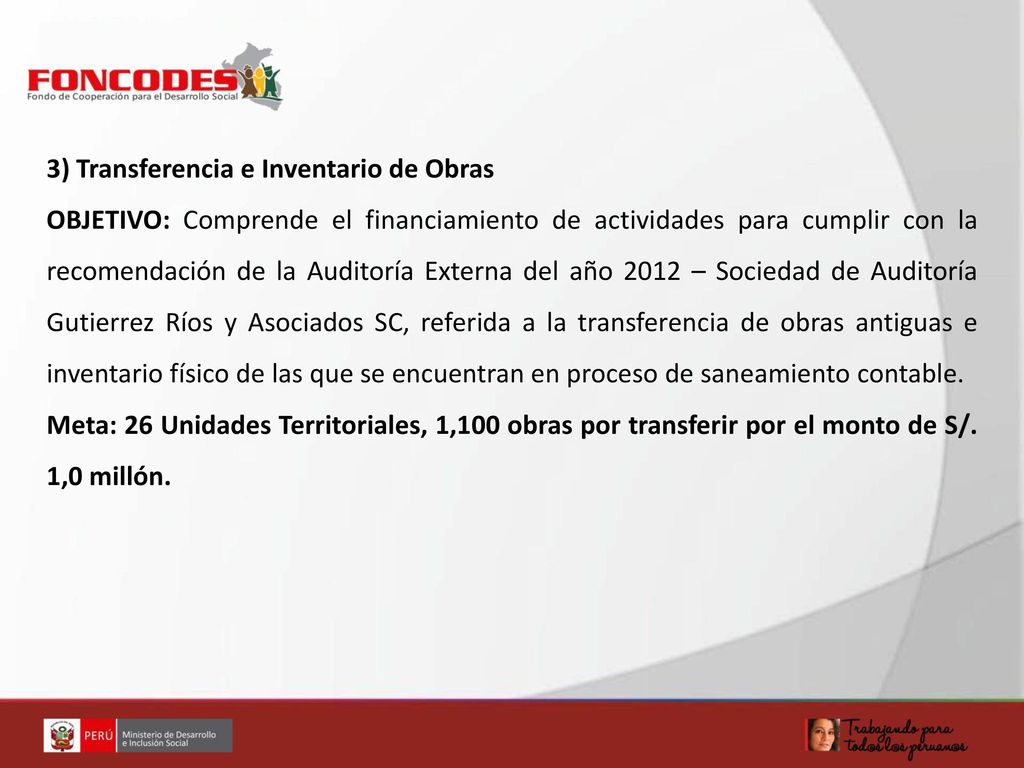 FONCODES
Fondo de Cooperación para el Desarrollo Social

3) Transferencia e Inventario de Obras

OBJETIVO: Comprende el financiamiento de actividades para cumplir con la recomendación de la Auditoría Externa del año 2012 – Sociedad de Auditoría Gutierrez Ríos y Asociados SC, referida a la transferencia de obras antiguas e inventario físico de las que se encuentran en proceso de saneamiento contable.

Meta: 26 Unidades Territoriales, 1,100 obras por transferir por el monto de S/. 1,0 millón.

PERÚ Ministerio de Desarrollo e Inclusión Social

Trabajando para todos los peruanos